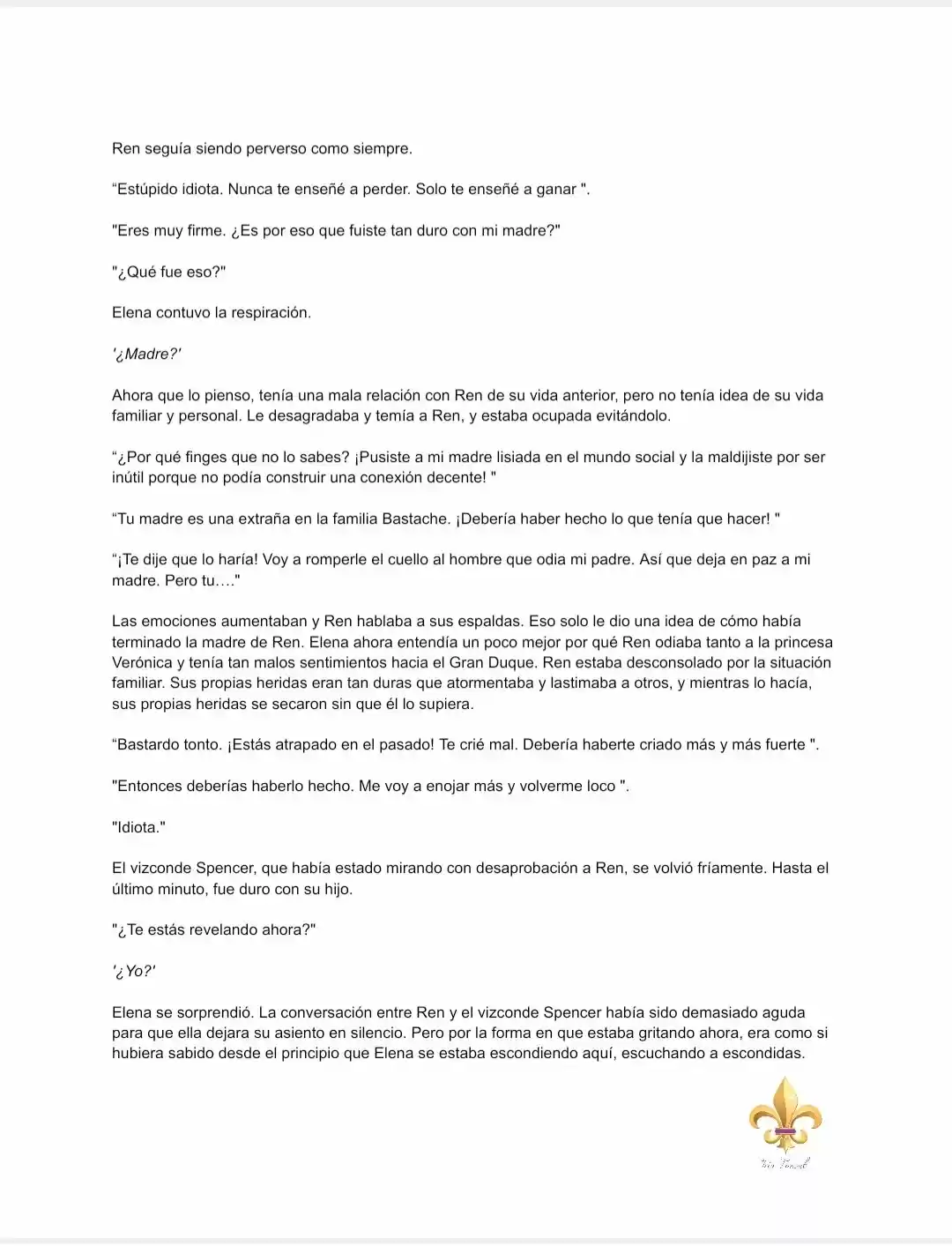 Ren seguía siendo perverso como siempre.

"Estúpido idiota. Nunca te enseñé a perder. Solo te enseñé a ganar ".

"Eres muy firme. ¿Es por eso que fuiste tan duro con mi madre?"

"¿Qué fue eso?"

Elena contuvo la respiración.

'¿Madre?'

Ahora que lo pienso, tenía una mala relación con Ren de su vida anterior, pero no tenía idea de su vida familiar y personal. Le desagradaba y temía a Ren, y estaba ocupada evitándolo.

"¿Por qué finges que no lo sabes? ¡Pusiste a mi madre lisiada en el mundo social y la maldijiste por ser inútil porque no podía construir una conexión decente! "

"Tu madre es una extraña en la familia Bastache. ¡Debería haber hecho lo que tenía que hacer! "

"¡Te dije que lo haría! Voy a romperle el cuello al hombre que odia mi padre. Así que deja en paz a mi madre. Pero tu…."

Las emociones aumentaban y Ren hablaba a sus espaldas. Eso solo le dio una idea de cómo había terminado la madre de Ren. Elena ahora entendía un poco mejor por qué Ren odiaba tanto a la princesa Verónica y tenía tan malos sentimientos hacia el Gran Duque. Ren estaba desconsolado por la situación familiar. Sus propias heridas eran tan duras que atormentaba y lastimaba a otros, y mientras lo hacía, sus propias heridas se secaron sin que él lo supiera.

"Bastardo tonto. ¡Estás atrapado en el pasado! Te crié mal. Debería haberte criado más y más fuerte ".

"Entonces deberías haberlo hecho. Me voy a enojar más y volverme loco ".

"Idiota."

El vizconde Spencer, que había estado mirando con desaprobación a Ren, se volvió fríamente. Hasta el último minuto, fue duro con su hijo.

"¿Te estás revelando ahora?"

'¿Yo?'

Elena se sorprendió. La conversación entre Ren y el vizconde Spencer había sido demasiado aguda para que ella dejara su asiento en silencio. Pero por la forma en que estaba gritando ahora, era como si hubiera sabido desde el principio que Elena se estaba escondiendo aquí, escuchando a escondidas.